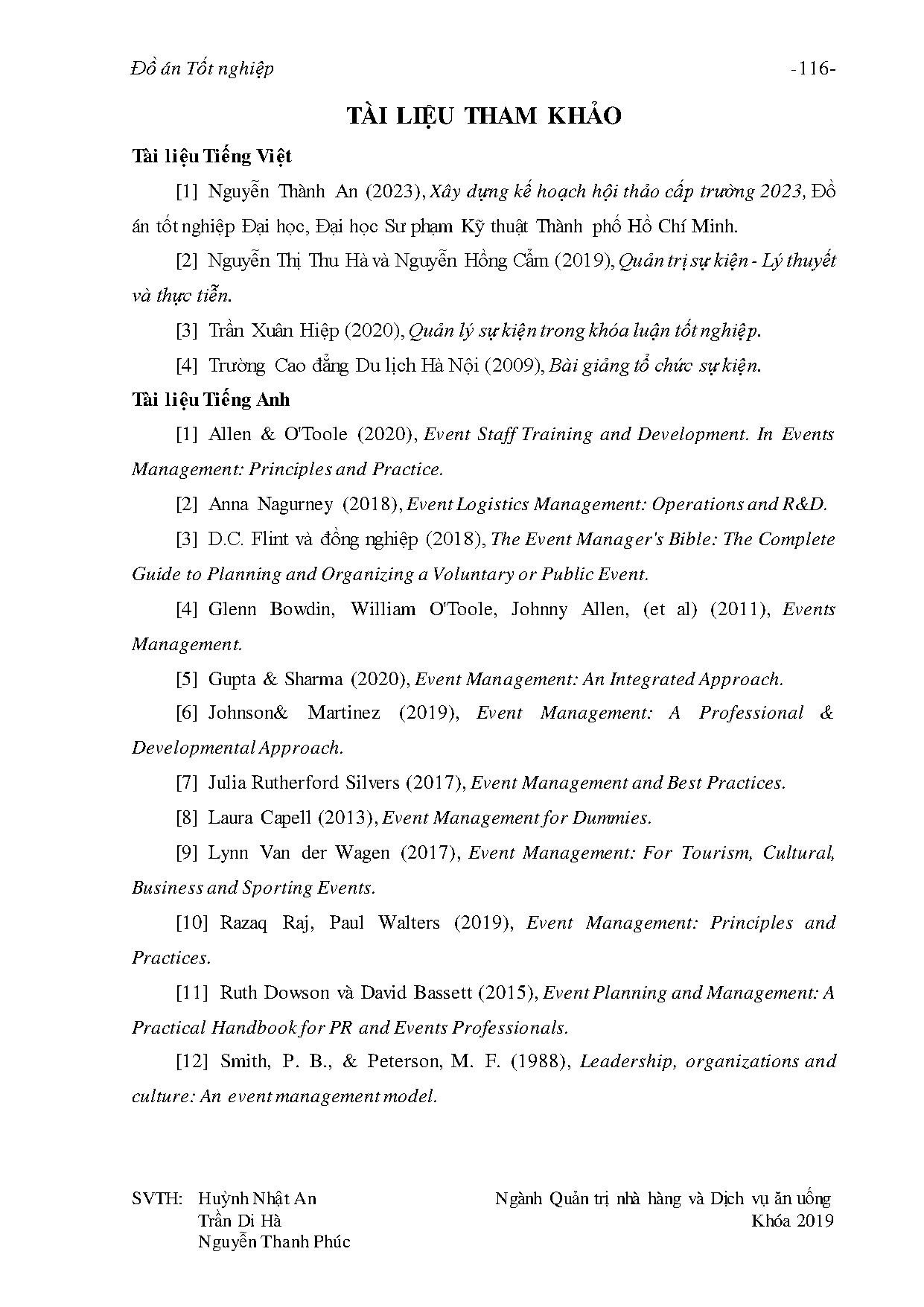 Đồ án Tốt nghiệp -116-

TÀI LIỆU THAM KHẢO

Tài liệu Tiếng Việt

[1] Nguyễn Thành An (2023), Xây dựng kế hoạch hội thảo cấp trường 2023, Đồ án tốt nghiệp Đại học, Đại học Sư phạm Kỹ thuật Thành phố Hồ Chí Minh.

[2] Nguyễn Thị Thu Hà và Nguyễn Hồng Cẩm (2019), Quản trị sự kiện - Lý thuyết và thực tiễn.

[3] Trần Xuân Hiệp (2020), Quản lý sự kiện trong khóa luận tốt nghiệp.

[4] Trường Cao đẳng Du lịch Hà Nội (2009), Bài giảng tổ chức sự kiện.

Tài liệu Tiếng Anh

[1] Allen & O'Toole (2020), Event Staff Training and Development. In Events Management: Principles and Practice.

[2] Anna Nagurney (2018), Event Logistics Management: Operations and R&D.

[3] D.C. Flint và đồng nghiệp (2018), The Event Manager's Bible: The Complete Guide to Planning and Organizing a Voluntary or Public Event.

[4] Glenn Bowdin, William O'Toole, Johnny Allen, (et al) (2011), Events Management.

[5] Gupta & Sharma (2020), Event Management: An Integrated Approach.

[6] Johnson& Martinez (2019), Event Management: A Professional & Developmental Approach.

[7] Julia Rutherford Silvers (2017), Event Management and Best Practices.

[8] Laura Capell (2013), Event Management for Dummies.

[9] Lynn Van der Wagen (2017), Event Management: For Tourism, Cultural, Business and Sporting Events.

[10] Razaq Raj, Paul Walters (2019), Event Management: Principles and Practices.

[11] Ruth Dowson và David Bassett (2015), Event Planning and Management: A Practical Handbook for PR and Events Professionals.

[12] Smith, P. B., & Peterson, M. F. (1988), Leadership, organizations and culture: An event management model.

SVTH: Huỳnh Nhật An
Trần Di Hà
Nguyễn Thanh Phúc

Ngành Quản trị nhà hàng và Dịch vụ ăn uống
Khóa 2019